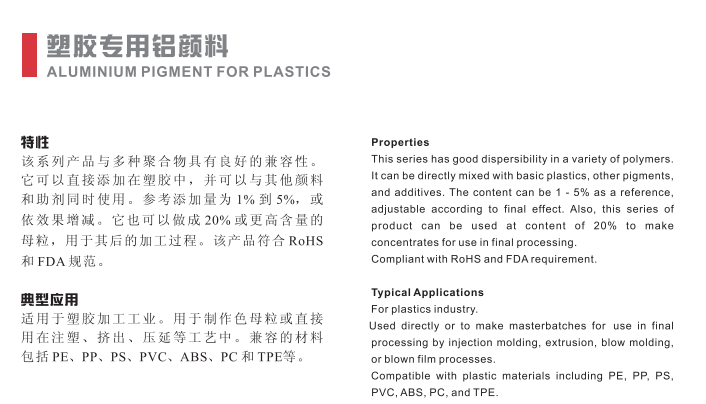 塑胶专用铝颜料
ALUMINIUM PIGMENT FOR PLASTICS

特性
该系列产品与多种聚合物具有良好的兼容性。它可以直接添加在塑胶中，并可以与其他颜料和助剂同时使用。参考添加量为 1% 到 5%，或依效果增减。它也可以做成 20% 或更高含量的母粒，用于其后的加工过程。该产品符合 RoHS 和 FDA 规范。

典型应用
适用于塑胶加工工业。用于制作色母粒或直接用在注塑、挤出、压延等工艺中。兼容的材料包括 PE、PP、PS、PVC、ABS、PC 和 TPE等。

Properties
This series has good dispersibility in a variety of polymers. It can be directly mixed with basic plastics, other pigments, and additives. The content can be 1 - 5% as a reference, adjustable according to final effect. Also, this series of product can be used at content of 20% to make concentrates for use in final processing.
Compliant with RoHS and FDA requirement.

Typical Applications
For plastics industry.
Used directly or to make masterbatches for use in final processing by injection molding, extrusion, blow molding, or blown film processes.
Compatible with plastic materials including PE, PP, PS, PVC, ABS, PC, and TPE.